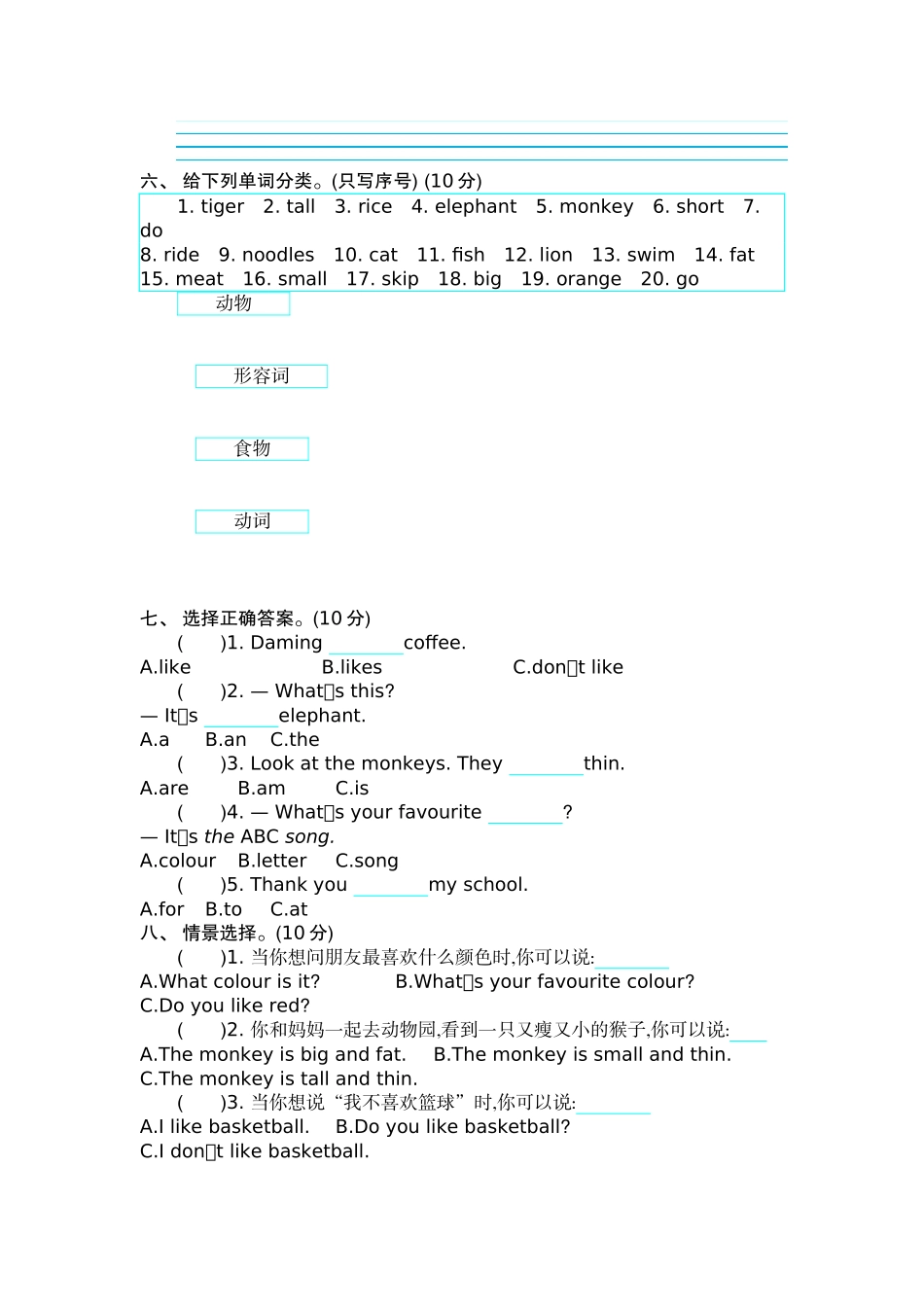 六、 给下列单词分类。(只写序号) (10 分)

1. tiger 2. tall 3. rice 4. elephant 5. monkey 6. short 7. do
8. ride 9. noodles 10. cat 11. fish 12. lion 13. swim 14. fat
15. meat 16. small 17. skip 18. big 19. orange 20. go

动物

形容词

食物

动词

七、 选择正确答案。(10 分)

( )1. Daming ________coffee.
A.like B.likes C.don□t like
( )2. — What□s this?
— It□s ________elephant.
A.a B.an C.the
( )3. Look at the monkeys. They ________thin.
A.are B.am C.is
( )4. — What□s your favourite ________?
— It□s the ABC song.
A.colour B.letter C.song
( )5. Thank you ________my school.
A.for B.to C.at

八、 情景选择。(10 分)

( )1. 当你想问朋友最喜欢什么颜色时,你可以说:________
A.What colour is it? B.What□s your favourite colour?
C.Do you like red?
( )2. 你和妈妈一起去动物园,看到一只又瘦又小的猴子,你可以说:____
A.The monkey is big and fat. B.The monkey is small and thin.
C.The monkey is tall and thin.
( )3. 当你想说“我不喜欢篮球”时,你可以说:________
A.I like basketball. B.Do you like basketball?
C.I don□t like basketball.